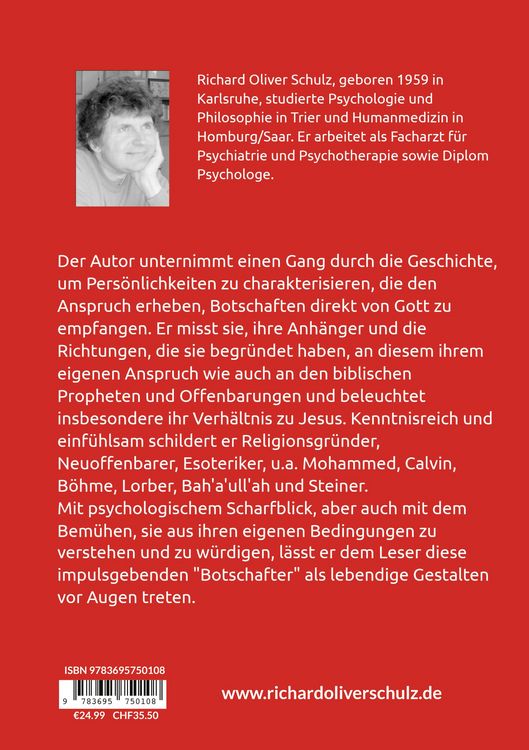 Richard Oliver Schulz, geboren 1959 in Karlsruhe, studierte Psychologie und Philosophie in Trier und Humanmedizin in Homburg/Saar. Er arbeitet als Facharzt für Psychiatrie und Psychotherapie sowie Diplom Psychologe.

Der Autor unternimmt einen Gang durch die Geschichte, um Persönlichkeiten zu charakterisieren, die den Anspruch erheben, Botschaften direkt von Gott zu empfangen. Er misst sie, ihre Anhänger und die Richtungen, die sie begründet haben, an diesem ihrem eigenen Anspruch wie auch an den biblischen Propheten und Offenbarungen und beleuchtet insbesondere ihr Verhältnis zu Jesus. Kenntnisreich und einfühlsam schildert er Religionsgründer, Neuoffenbarer, Esoteriker, u.a. Mohammed, Calvin, Böhme, Lorber, Bah'a'ull'ah und Steiner.
Mit psychologischem Scharfblick, aber auch mit dem Bemühen, sie aus ihren eigenen Bedingungen zu verstehen und zu würdigen, lässt er dem Leser diese impulsgebenden "Botschafter" als lebendige Gestalten vor Augen treten.

ISBN 9783695750108
9 783695 750108
€24.99 CHF35.50

www.richardoliverschulz.de